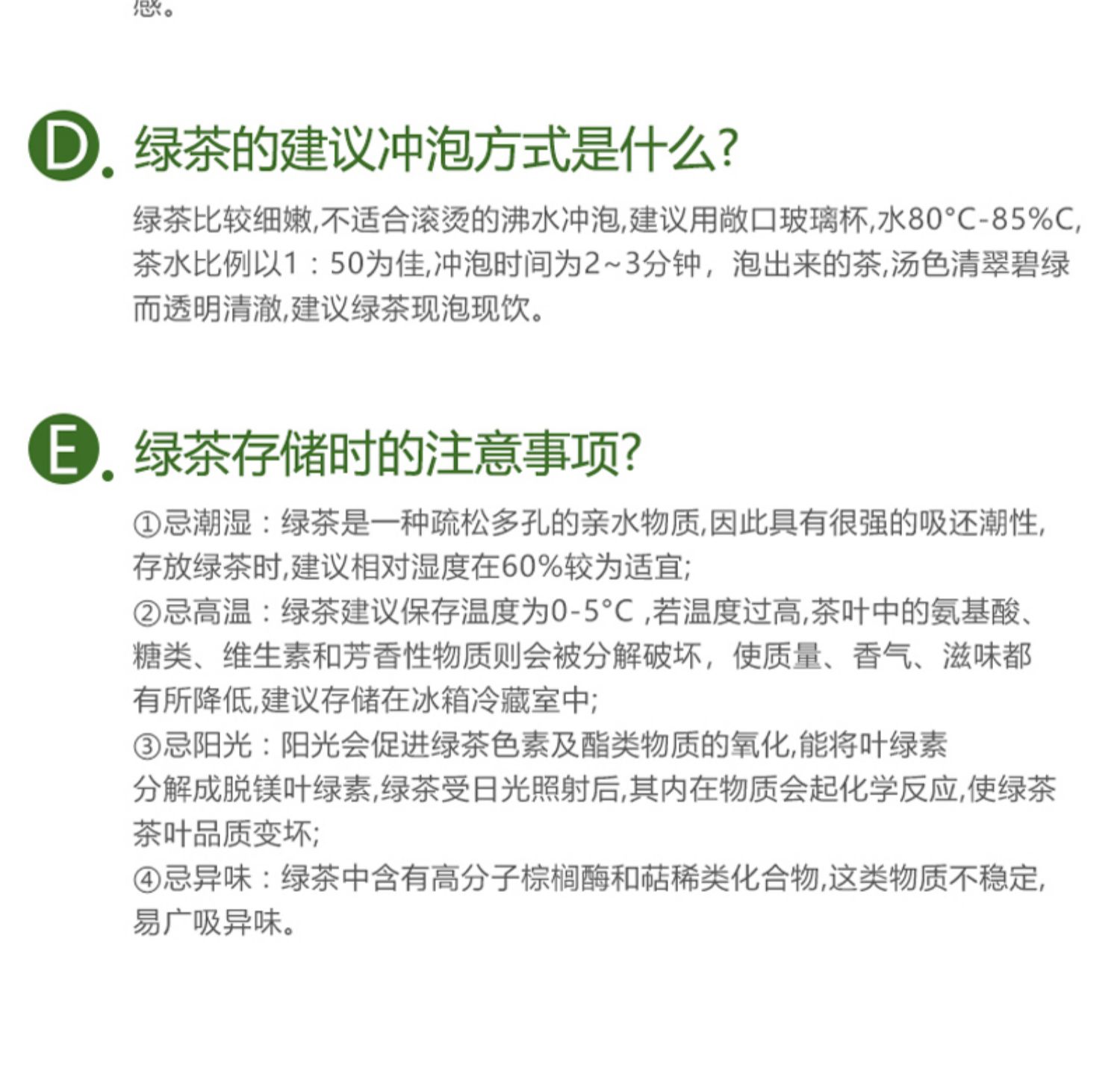 感。

D. 绿茶的建议冲泡方式是什么?

绿茶比较细嫩,不适合滚烫的沸水冲泡,建议用敞口玻璃杯,水80°C-85%C,茶水比例以1：50为佳,冲泡时间为2~3分钟，泡出来的茶,汤色清翠碧绿而透明清澈,建议绿茶现泡现饮。

E. 绿茶存储时的注意事项?

①忌潮湿：绿茶是一种疏松多孔的亲水物质,因此具有很强的吸还潮性,存放绿茶时,建议相对湿度在60%较为适宜;
②忌高温：绿茶建议保存温度为0-5°C ,若温度过高,茶叶中的氨基酸、糖类、维生素和芳香性物质则会被分解破坏，使质量、香气、滋味都有所降低,建议存储在冰箱冷藏室中;
③忌阳光：阳光会促进绿茶色素及酯类物质的氧化,能将叶绿素分解成脱镁叶绿素,绿茶受日光照射后,其内在物质会起化学反应,使绿茶茶叶品质变坏;
④忌异味：绿茶中含有高分子棕榈酶和萜稀类化合物,这类物质不稳定,易广吸异味。